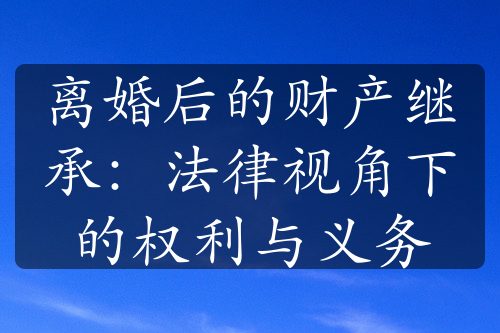 离婚后的财产继承：法律视角下的权利与义务